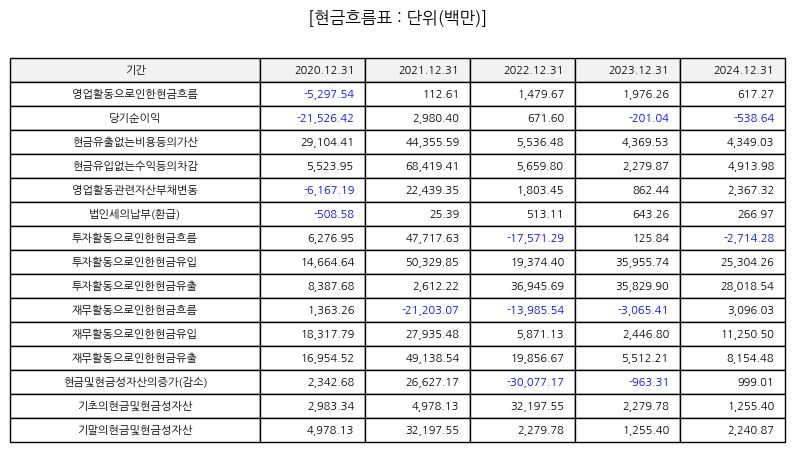 [현금흐름표 : 단위(백만)]

| 기간 | 2020.12.31 | 2021.12.31 | 2022.12.31 | 2023.12.31 | 2024.12.31 |
|---|---|---|---|---|---|
| 영업활동으로인한현금흐름 | -5,297.54 | 112.61 | 1,479.67 | 1,976.26 | 617.27 |
| 당기순이익 | -21,526.42 | 2,980.40 | 671.60 | -201.04 | -538.64 |
| 현금유출없는비용등의가산 | 29,104.41 | 44,355.59 | 5,536.48 | 4,369.53 | 4,349.03 |
| 현금유입없는수익등의차감 | 5,523.95 | 68,419.41 | 5,659.80 | 2,279.87 | 4,913.98 |
| 영업활동관련자산부채변동 | -6,167.19 | 22,439.35 | 1,803.45 | 862.44 | 2,367.32 |
| 법인세의납부(환급) | -508.58 | 25.39 | 513.11 | 643.26 | 266.97 |
| 투자활동으로인한현금흐름 | 6,276.95 | 47,717.63 | -17,571.29 | 125.84 | -2,714.28 |
| 투자활동으로인한현금유입 | 14,664.64 | 50,329.85 | 19,374.40 | 35,955.74 | 25,304.26 |
| 투자활동으로인한현금유출 | 8,387.68 | 2,612.22 | 36,945.69 | 35,829.90 | 28,018.54 |
| 재무활동으로인한현금흐름 | 1,363.26 | -21,203.07 | -13,985.54 | -3,065.41 | 3,096.03 |
| 재무활동으로인한현금유입 | 18,317.79 | 27,935.48 | 5,871.13 | 2,446.80 | 11,250.50 |
| 재무활동으로인한현금유출 | 16,954.52 | 49,138.54 | 19,856.67 | 5,512.21 | 8,154.48 |
| 현금및현금성자산의증가(감소) | 2,342.68 | 26,627.17 | -30,077.17 | -963.31 | 999.01 |
| 기초의현금및현금성자산 | 2,983.34 | 4,978.13 | 32,197.55 | 2,279.78 | 1,255.40 |
| 기말의현금및현금성자산 | 4,978.13 | 32,197.55 | 2,279.78 | 1,255.40 | 2,240.87 |